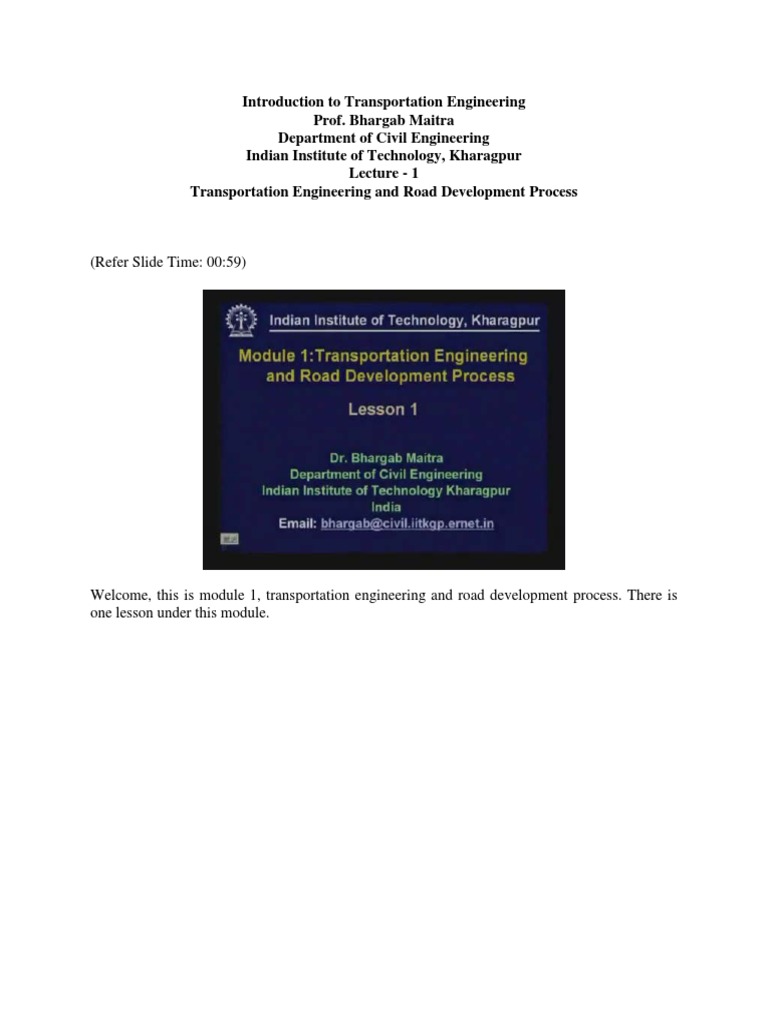 Introduction to Transportation Engineering
Prof. Bhargab Maitra
Department of Civil Engineering
Indian Institute of Technology, Kharagpur
Lecture - 1
Transportation Engineering and Road Development Process

(Refer Slide Time: 00:59)

Indian Institute of Technology, Kharagpur

Module 1:Transportation Engineering and Road Development Process

Lesson 1

Dr. Bhargab Maitra
Department of Civil Engineering
Indian Institute of Technology Kharagpur
India
Email: bhargab@civil.iitkgp.ernet.in

Welcome, this is module 1, transportation engineering and road development process. There is one lesson under this module.